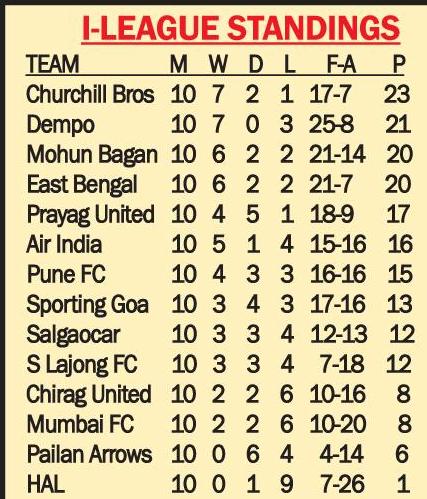 I-LEAGUE STANDINGS

| TEAM | M | W | D | L | F-A | P |
|---|---|---|---|---|---|---|
| Churchill Bros | 10 | 7 | 2 | 1 | 17-7 | 23 |
| Dempo | 10 | 7 | 0 | 3 | 25-8 | 21 |
| Mohun Bagan | 10 | 6 | 2 | 2 | 21-14 | 20 |
| East Bengal | 10 | 6 | 2 | 2 | 21-7 | 20 |
| Prayag United | 10 | 4 | 5 | 1 | 18-9 | 17 |
| Air India | 10 | 5 | 1 | 4 | 15-16 | 16 |
| Pune FC | 10 | 4 | 3 | 3 | 16-16 | 15 |
| Sporting Goa | 10 | 3 | 4 | 3 | 17-16 | 13 |
| Salgaocar | 10 | 3 | 3 | 4 | 12-13 | 12 |
| S Lajong FC | 10 | 3 | 3 | 4 | 7-18 | 12 |
| Chirag United | 10 | 2 | 2 | 6 | 10-16 | 8 |
| Mumbai FC | 10 | 2 | 2 | 6 | 10-20 | 8 |
| Pailan Arrows | 10 | 0 | 6 | 4 | 4-14 | 6 |
| HAL | 10 | 0 | 1 | 9 | 7-26 | 1 |